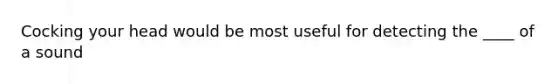 Cocking your head would be most useful for detecting the ____ of a sound